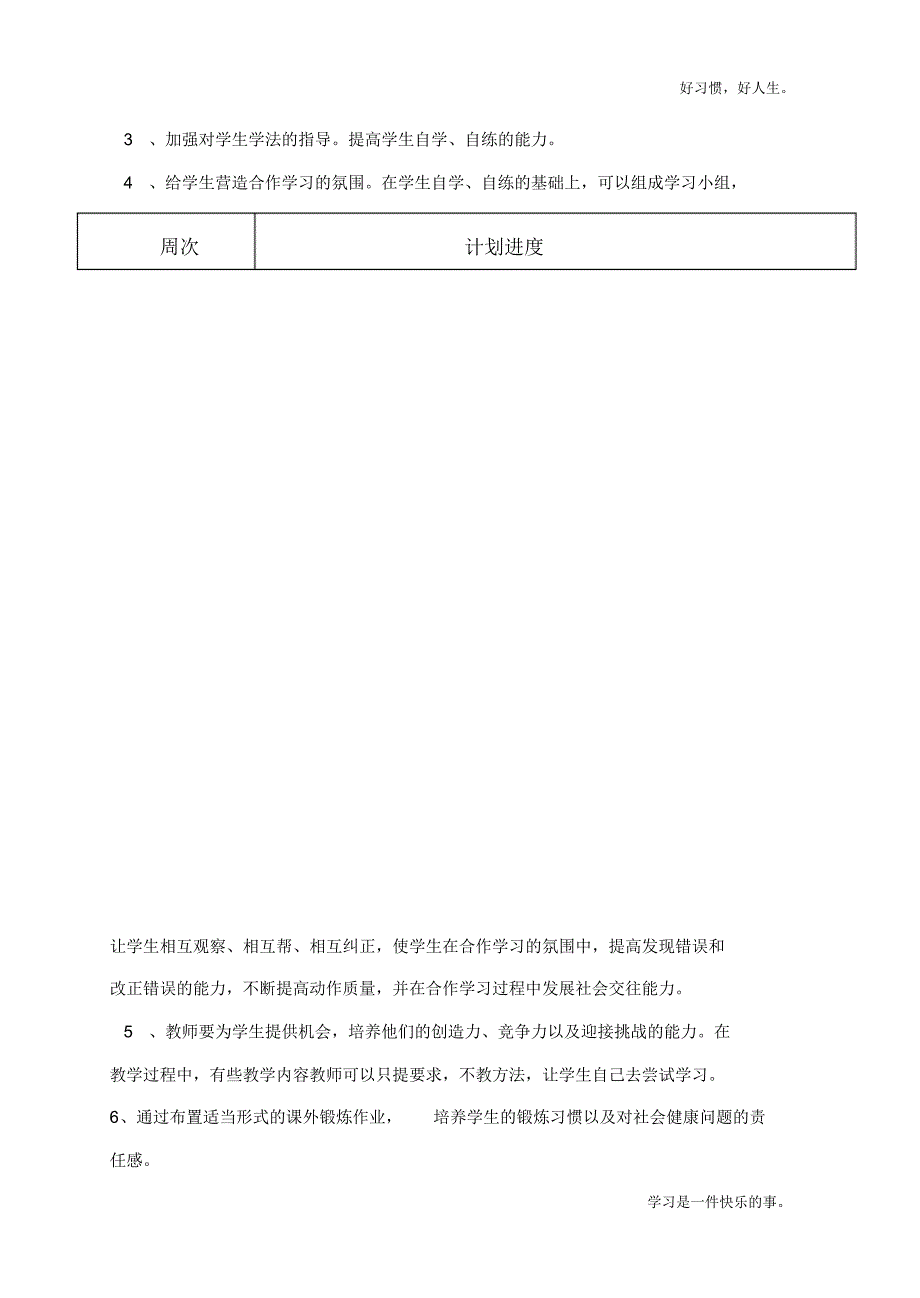 好习惯，好人生。

3 、加强对学生学法的指导。提高学生自学、自练的能力。

4 、给学生营造合作学习的氛围。在学生自学、自练的基础上，可以组成学习小组，

| 周次 | 计划进度 |
|---|---|

让学生相互观察、相互帮、相互纠正，使学生在合作学习的氛围中，提高发现错误和改正错误的能力，不断提高动作质量，并在合作学习过程中发展社会交往能力。

5 、教师要为学生提供机会，培养他们的创造力、竞争力以及迎接挑战的能力。在教学过程中，有些教学内容教师可以只提要求，不教方法，让学生自己去尝试学习。

6、通过布置适当形式的课外锻炼作业， 培养学生的锻炼习惯以及对社会健康问题的责任感。

学习是一件快乐的事。